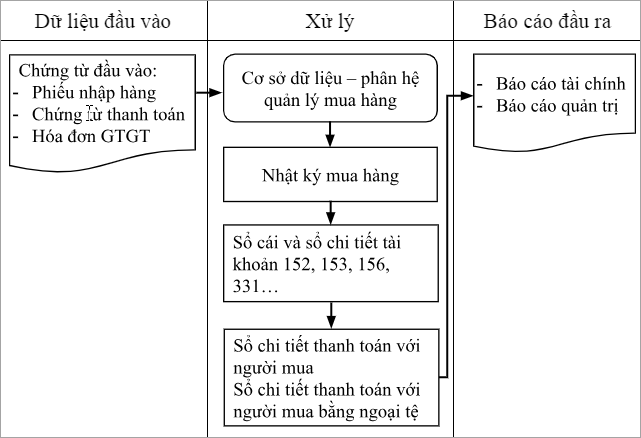 Dữ liệu đầu vào

Chứng từ đầu vào:
- Phiếu nhập hàng
- Chứng từ thanh toán
- Hóa đơn GTGT

Xử lý

Cơ sở dữ liệu – phân hệ quản lý mua hàng

Nhật ký mua hàng

Sổ cái và sổ chi tiết tài khoản 152, 153, 156, 331…

Sổ chi tiết thanh toán với người mua
Sổ chi tiết thanh toán với người mua bằng ngoại tệ

Báo cáo đầu ra

- Báo cáo tài chính
- Báo cáo quản trị